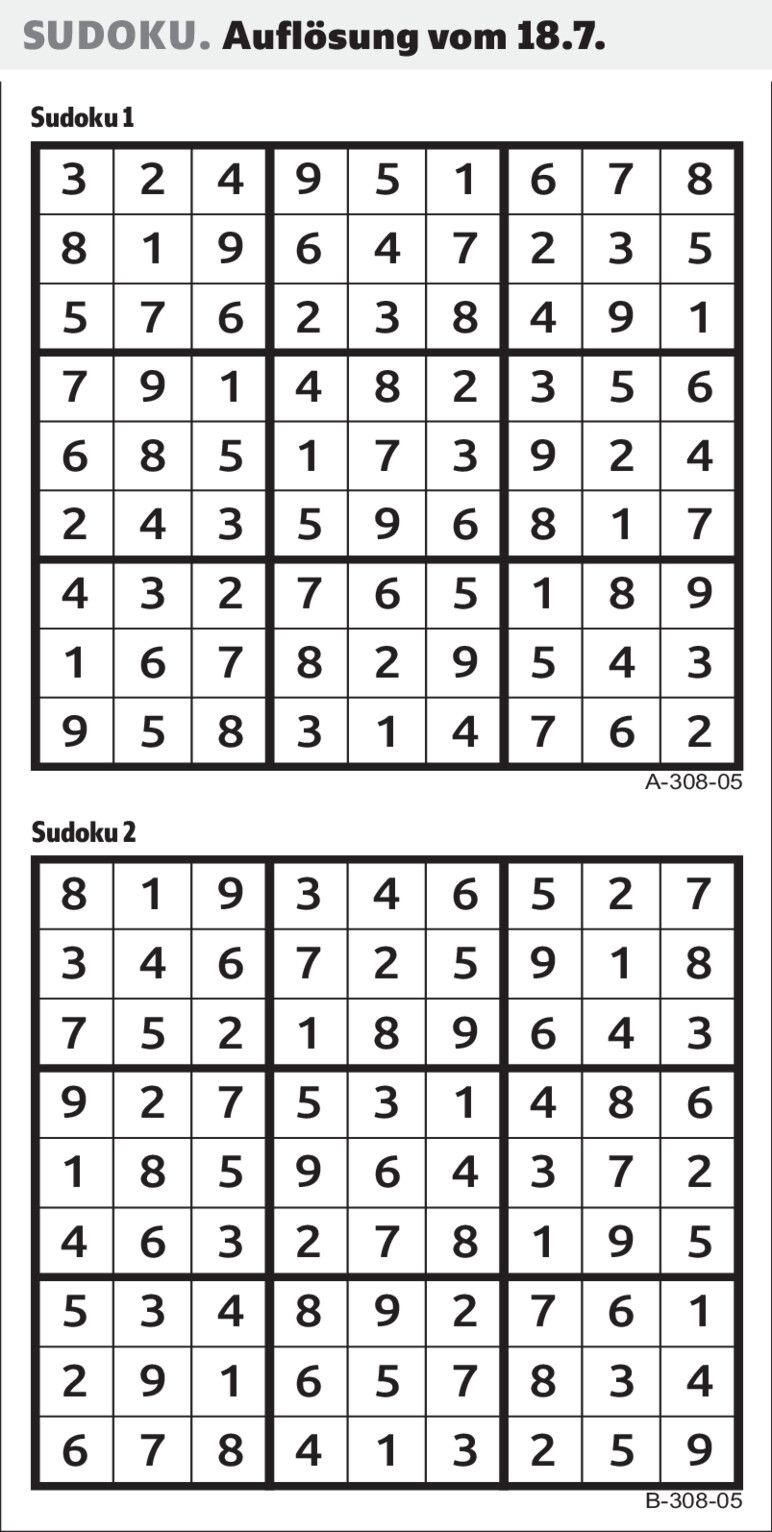 SUDOKU. Auflösung vom 18.7.

Sudoku 1

| 3 | 2 | 4 | 9 | 5 | 1 | 6 | 7 | 8 |
|---|---|---|---|---|---|---|---|---|
| 8 | 1 | 9 | 6 | 4 | 7 | 2 | 3 | 5 |
| 5 | 7 | 6 | 2 | 3 | 8 | 4 | 9 | 1 |
| 7 | 9 | 1 | 4 | 8 | 2 | 3 | 5 | 6 |
| 6 | 8 | 5 | 1 | 7 | 3 | 9 | 2 | 4 |
| 2 | 4 | 3 | 5 | 9 | 6 | 8 | 1 | 7 |
| 4 | 3 | 2 | 7 | 6 | 5 | 1 | 8 | 9 |
| 1 | 6 | 7 | 8 | 2 | 9 | 5 | 4 | 3 |
| 9 | 5 | 8 | 3 | 1 | 4 | 7 | 6 | 2 |

A-308-05

Sudoku 2

| 8 | 1 | 9 | 3 | 4 | 6 | 5 | 2 | 7 |
|---|---|---|---|---|---|---|---|---|
| 3 | 4 | 6 | 7 | 2 | 5 | 9 | 1 | 8 |
| 7 | 5 | 2 | 1 | 8 | 9 | 6 | 4 | 3 |
| 9 | 2 | 7 | 5 | 3 | 1 | 4 | 8 | 6 |
| 1 | 8 | 5 | 9 | 6 | 4 | 3 | 7 | 2 |
| 4 | 6 | 3 | 2 | 7 | 8 | 1 | 9 | 5 |
| 5 | 3 | 4 | 8 | 9 | 2 | 7 | 6 | 1 |
| 2 | 9 | 1 | 6 | 5 | 7 | 8 | 3 | 4 |
| 6 | 7 | 8 | 4 | 1 | 3 | 2 | 5 | 9 |

B-308-05